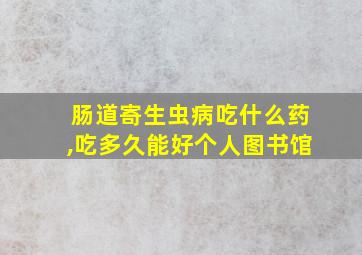 肠道寄生虫病吃什么药,吃多久能好个人图书馆